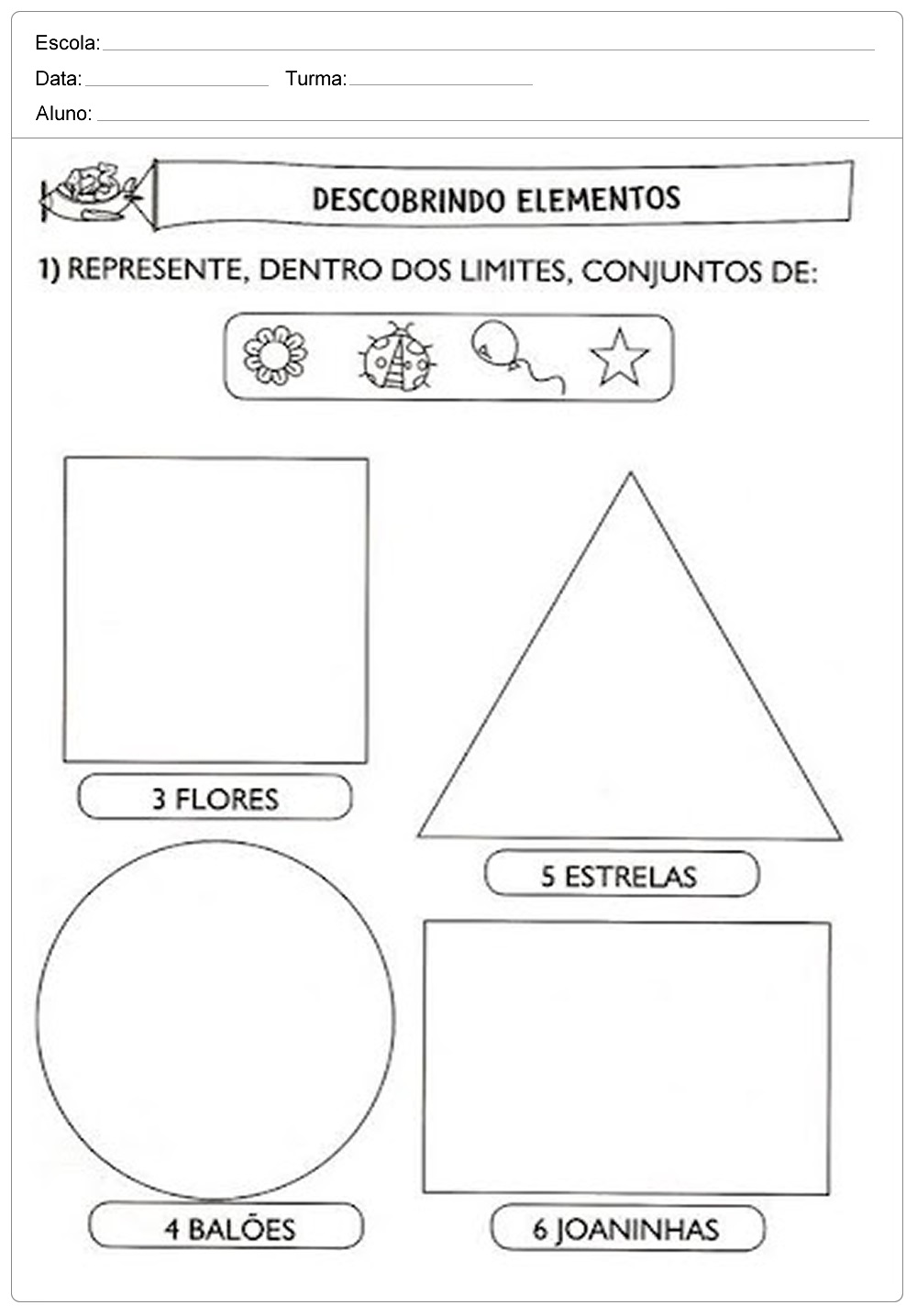 Escola:

Data: Turma:

Aluno:

123

DESCOBRINDO ELEMENTOS

1) REPRESENTE, DENTRO DOS LIMITES, CONJUNTOS DE:

3 FLORES

5 ESTRELAS

4 BALÕES

6 JOANINHAS